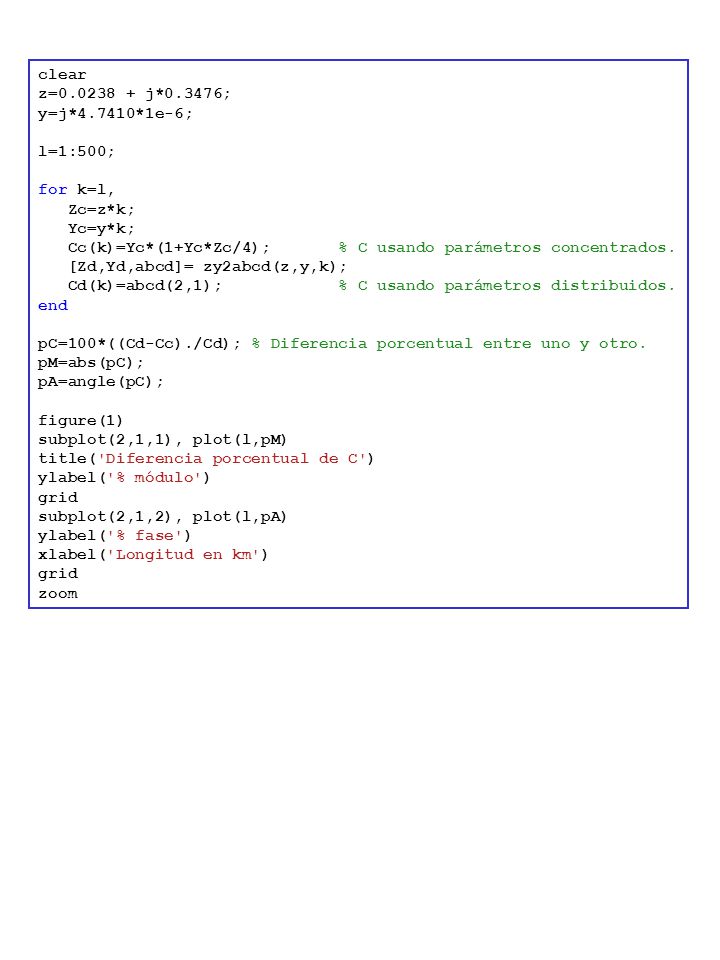 clear
z=0.0238 + j*0.3476;
y=j*4.7410*1e-6;

l=1:500;

for k=l,
   Zc=z*k;
   Yc=y*k;
   Cc(k)=Yc*(1+Yc*Zc/4);       % C usando parámetros concentrados.
   [Zd,Yd,abcd]= zy2abcd(z,y,k);
   Cd(k)=abcd(2,1);            % C usando parámetros distribuidos.
end

pC=100*((Cd-Cc)./Cd); % Diferencia porcentual entre uno y otro.
pM=abs(pC);
pA=angle(pC);

figure(1)
subplot(2,1,1), plot(l,pM)
title('Diferencia porcentual de C')
ylabel('% módulo')
grid
subplot(2,1,2), plot(l,pA)
ylabel('% fase')
xlabel('Longitud en km')
grid
zoom